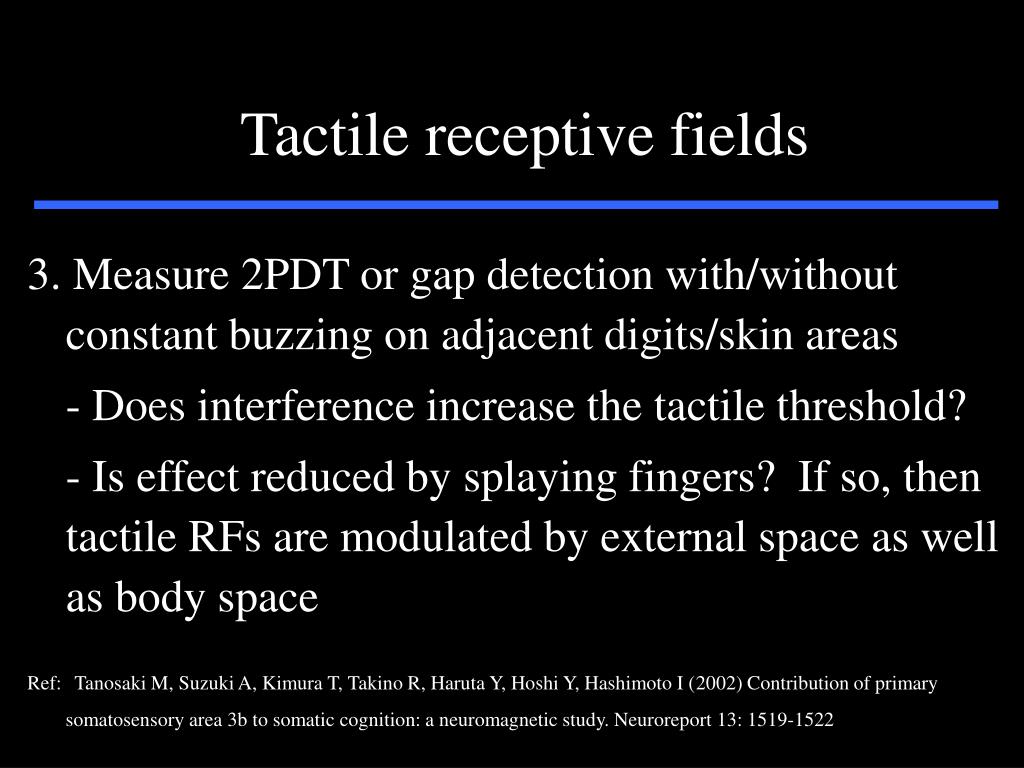 Tactile receptive fields

3. Measure 2PDT or gap detection with/without constant buzzing on adjacent digits/skin areas

- Does interference increase the tactile threshold?

- Is effect reduced by splaying fingers?  If so, then tactile RFs are modulated by external space as well as body space

Ref:  Tanosaki M, Suzuki A, Kimura T, Takino R, Haruta Y, Hoshi Y, Hashimoto I (2002) Contribution of primary somatosensory area 3b to somatic cognition: a neuromagnetic study. Neuroreport 13: 1519-1522